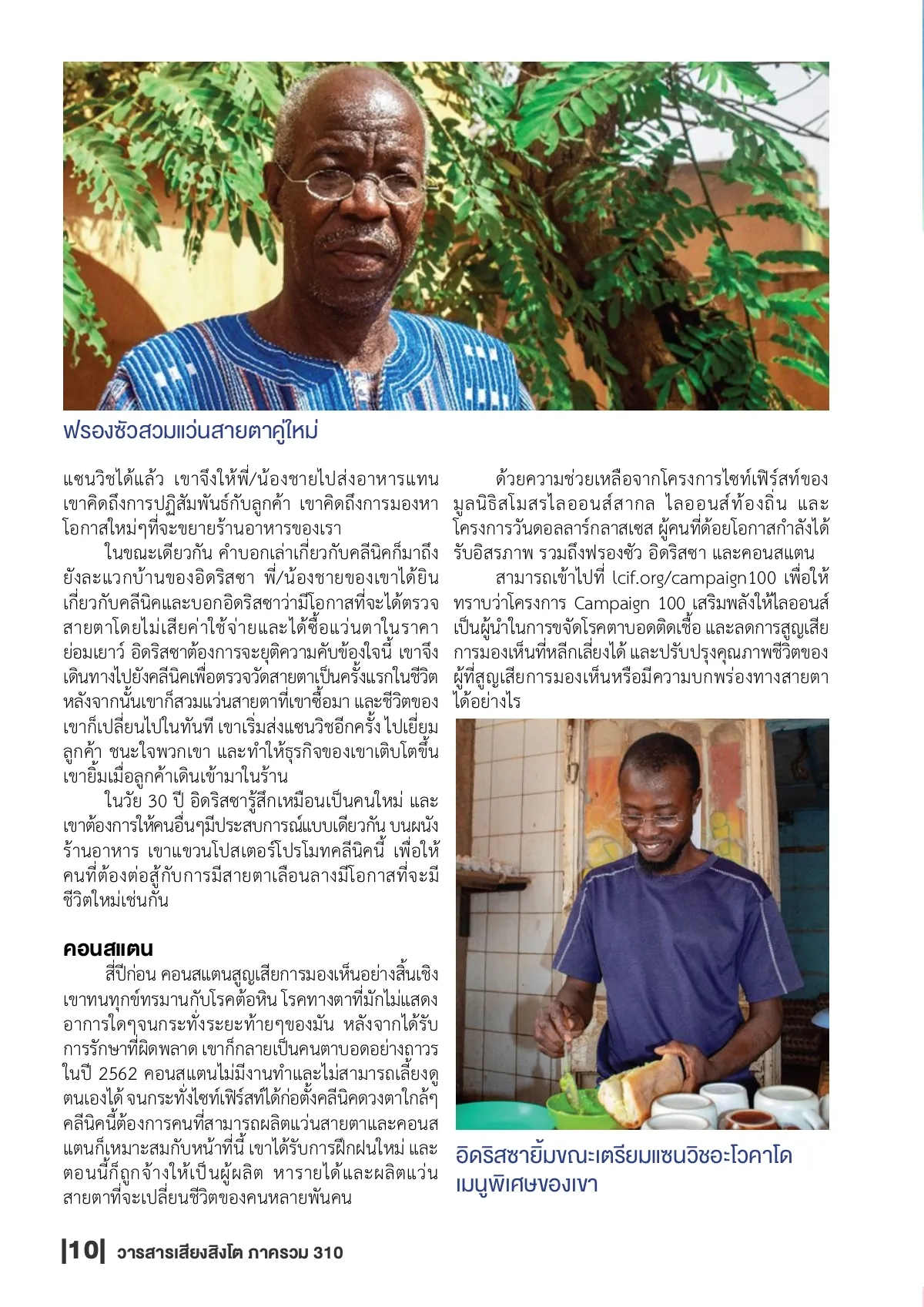 ฟรองซัวสวมแว่นสายตาคู่ใหม่

แซนวิชได้แล้ว เขาจึงให้พี่/น้องชายไปส่งอาหารแทน เขาคิดถึงการปฏิสัมพันธ์กับลูกค้า เขาคิดถึงการมองหาโอกาสใหม่ๆที่จะขยายร้านอาหารของเรา

ในขณะเดียวกัน คำบอกเล่าเกี่ยวกับคลีนิคก็มาถึงยังละแวกบ้านของอิดริสซา พี่/น้องชายของเขาได้ยินเกี่ยวกับคลีนิคและบอกอิดริสซาว่ามีโอกาสที่จะได้ตรวจสายตาโดยไม่เสียค่าใช้จ่ายและได้ซื้อแว่นตาในราคาย่อมเยาว์ อิดริสซาต้องการจะยุติความคับข้องใจนี้ เขาจึงเดินทางไปยังคลีนิคเพื่อตรวจวัดสายตาเป็นครั้งแรกในชีวิต หลังจากนั้นเขาก็สวมแว่นสายตาที่เขาซื้อมา และชีวิตของเขาก็เปลี่ยนไปในทันที เขาเริ่มส่งแซนวิชอีกครั้ง ไปเยี่ยมลูกค้า ชนะใจพวกเขา และทำให้ธุรกิจของเขาเติบโตขึ้น เขายิ้มเมื่อลูกค้าเดินเข้ามาในร้าน

ในวัย 30 ปี อิดริสซารู้สึกเหมือนเป็นคนใหม่ และเขาต้องการให้คนอื่นๆมีประสบการณ์แบบเดียวกัน บนผนังร้านอาหาร เขาแขวนโปสเตอร์โปรโมทคลีนิคนี้ เพื่อให้คนที่ต้องต่อสู้กับการมีสายตาเลือนลางมีโอกาสที่จะมีชีวิตใหม่เช่นกัน

คอนสแตน

สี่ปีก่อน คอนสแตนสูญเสียการมองเห็นอย่างสิ้นเชิง เขาทนทุกข์ทรมานกับโรคต้อหิน โรคทางตาที่มักไม่แสดงอาการใดๆจนกระทั่งระยะท้ายๆของมัน หลังจากได้รับการรักษาที่ผิดพลาด เขาก็กลายเป็นคนตาบอดอย่างถาวร ในปี 2562 คอนสแตนไม่มีงานทำและไม่สามารถเลี้ยงดูตนเองได้ จนกระทั่งไซท์เฟิร์สท์ได้ก่อตั้งคลีนิคดวงตาใกล้ๆ คลีนิคนี้ต้องการคนที่สามารถผลิตแว่นสายตาและคอนสแตนก็เหมาะสมกับหน้าที่นี้ เขาได้รับการฝึกฝนใหม่ และตอนนี้ก็ถูกจ้างให้เป็นผู้ผลิต หารายได้และผลิตแว่นสายตาที่จะเปลี่ยนชีวิตของคนหลายพันคน

ด้วยความช่วยเหลือจากโครงการไซท์เฟิร์สท์ของมูลนิธิสโมสรไลออนส์สากล ไลออนส์ท้องถิ่น และโครงการวันดอลลาร์กลาสเซส ผู้คนที่ด้อยโอกาสกำลังได้รับอิสรภาพ รวมถึงฟรองซัว อิดริสซา และคอนสแตน

สามารถเข้าไปที่ lcif.org/campaign100 เพื่อให้ทราบว่าโครงการ Campaign 100 เสริมพลังให้ไลออนส์เป็นผู้นำในการขจัดโรคตาบอดติดเชื้อ และลดการสูญเสียการมองเห็นที่หลีกเลี่ยงได้ และปรับปรุงคุณภาพชีวิตของผู้ที่สูญเสียการมองเห็นหรือมีความบกพร่องทางสายตาได้อย่างไร

อิดริสซายิ้มขณะเตรียมแซนวิชอะโวคาโด เมนูพิเศษของเขา

|10| วารสารเสียงสิงโต ภาครวม 310